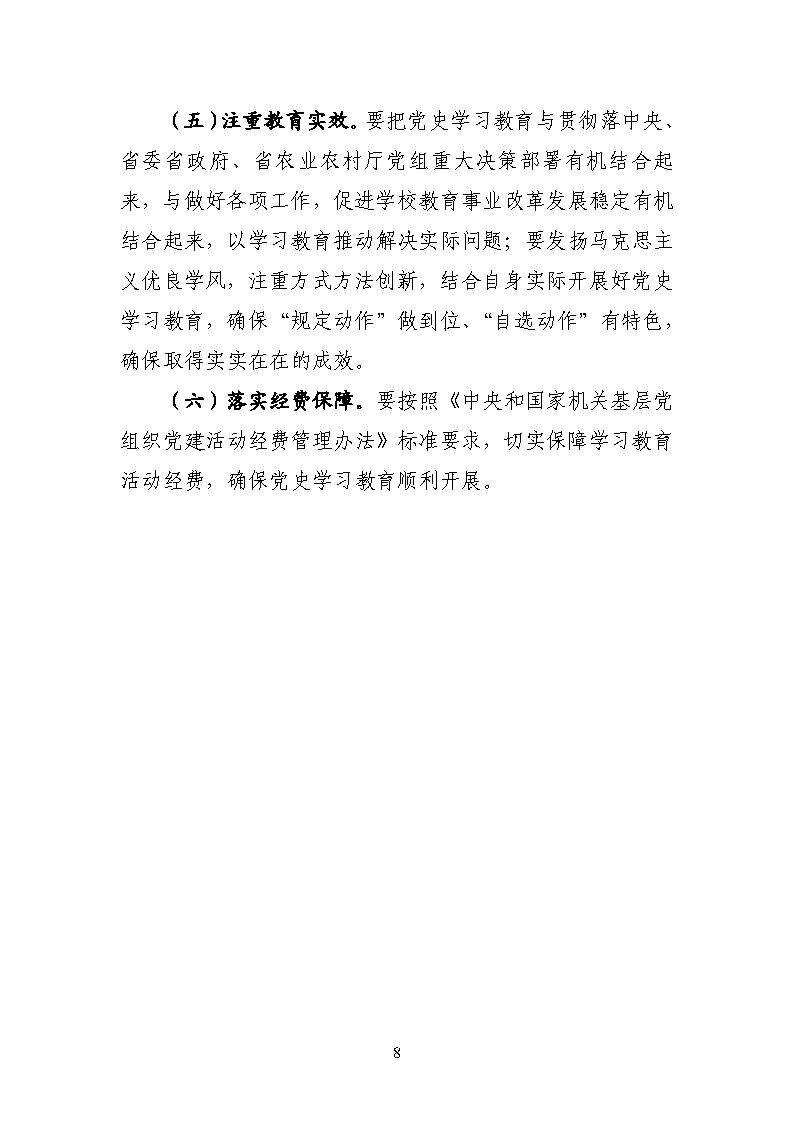 （五）注重教育实效。要把党史学习教育与贯彻落中央、省委省政府、省农业农村厅党组重大决策部署有机结合起来，与做好各项工作，促进学校教育事业改革发展稳定有机结合起来，以学习教育推动解决实际问题；要发扬马克思主义优良学风，注重方式方法创新，结合自身实际开展好党史学习教育，确保“规定动作”做到位、“自选动作”有特色，确保取得实实在在的成效。

（六）落实经费保障。要按照《中央和国家机关基层党组织党建活动经费管理办法》标准要求，切实保障学习教育活动经费，确保党史学习教育顺利开展。

8